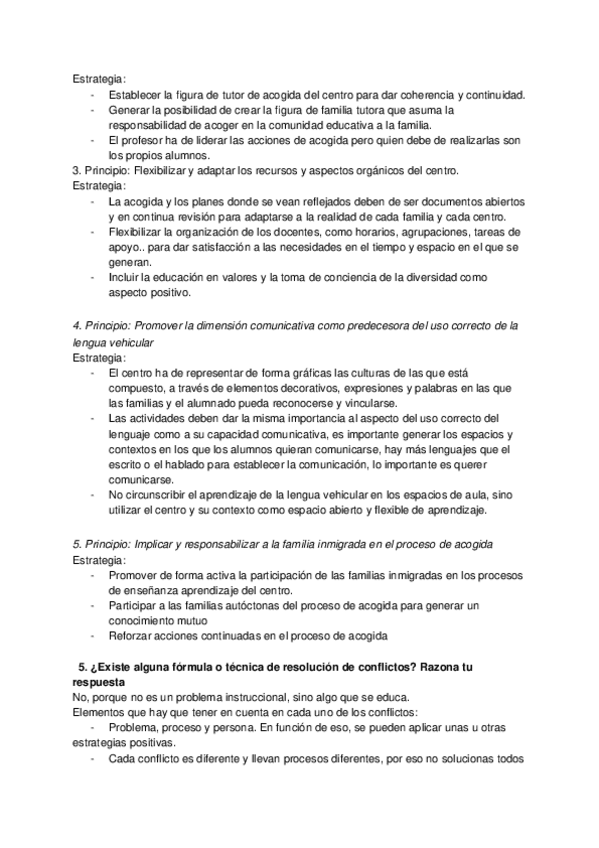 Estrategia:
- Establecer la figura de tutor de acogida del centro para dar coherencia y continuidad.
- Generar la posibilidad de crear la figura de familia tutora que asuma la responsabilidad de acoger en la comunidad educativa a la familia.
- El profesor ha de liderar las acciones de acogida pero quien debe de realizarlas son los propios alumnos.

3. Principio: Flexibilizar y adaptar los recursos y aspectos orgánicos del centro.
Estrategia:
- La acogida y los planes donde se vean reflejados deben de ser documentos abiertos y en continua revisión para adaptarse a la realidad de cada familia y cada centro.
- Flexibilizar la organización de los docentes, como horarios, agrupaciones, tareas de apoyo.. para dar satisfacción a las necesidades en el tiempo y espacio en el que se generan.
- Incluir la educación en valores y la toma de conciencia de la diversidad como aspecto positivo.

4. Principio: Promover la dimensión comunicativa como predecesora del uso correcto de la lengua vehicular
Estrategia:
- El centro ha de representar de forma gráficas las culturas de las que está compuesto, a través de elementos decorativos, expresiones y palabras en las que las familias y el alumnado pueda reconocerse y vincularse.
- Las actividades deben dar la misma importancia al aspecto del uso correcto del lenguaje como a su capacidad comunicativa, es importante generar los espacios y contextos en los que los alumnos quieran comunicarse, hay más lenguajes que el escrito o el hablado para establecer la comunicación, lo importante es querer comunicarse.
- No circunscribir el aprendizaje de la lengua vehicular en los espacios de aula, sino utilizar el centro y su contexto como espacio abierto y flexible de aprendizaje.

5. Principio: Implicar y responsabilizar a la familia inmigrada en el proceso de acogida
Estrategia:
- Promover de forma activa la participación de las familias inmigradas en los procesos de enseñanza aprendizaje del centro.
- Participar a las familias autóctonas del proceso de acogida para generar un conocimiento mutuo
- Reforzar acciones continuadas en el proceso de acogida

5. ¿Existe alguna fórmula o técnica de resolución de conflictos? Razona tu respuesta
No, porque no es un problema instruccional, sino algo que se educa.
Elementos que hay que tener en cuenta en cada uno de los conflictos:
- Problema, proceso y persona. En función de eso, se pueden aplicar unas u otras estrategias positivas.
- Cada conflicto es diferente y llevan procesos diferentes, por eso no solucionas todos